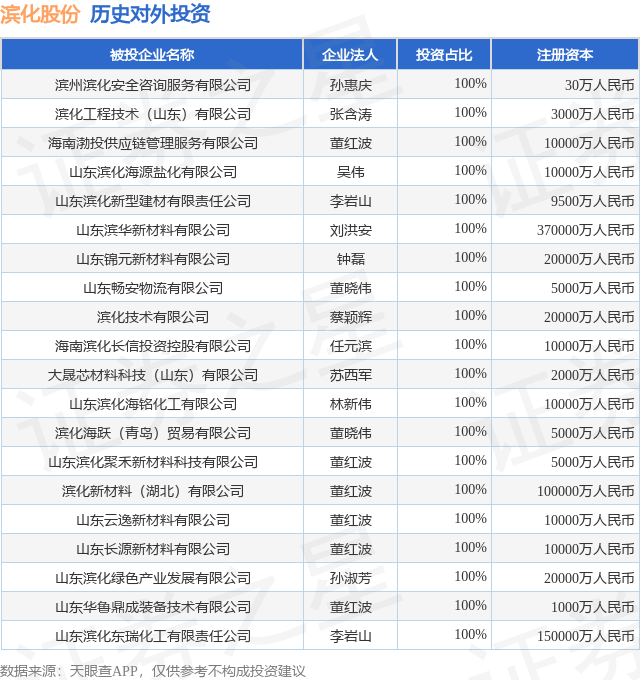 滨化股份 历史对外投资

| 被投企业名称 | 企业法人 | 投资占比 | 注册资本 |
|---|---|---|---|
| 滨州滨化安全咨询服务有限公司 | 孙惠庆 | 100% | 30万人民币 |
| 滨化工程技术（山东）有限公司 | 张含涛 | 100% | 3000万人民币 |
| 海南渤投供应链管理服务有限公司 | 董红波 | 100% | 10000万人民币 |
| 山东滨化海源盐化有限公司 | 吴伟 | 100% | 10000万人民币 |
| 山东滨化新型建材有限责任公司 | 李岩山 | 100% | 9500万人民币 |
| 山东滨华新材料有限公司 | 刘洪安 | 100% | 370000万人民币 |
| 山东锦元新材料有限公司 | 钟磊 | 100% | 20000万人民币 |
| 山东畅安物流有限公司 | 董晓伟 | 100% | 5000万人民币 |
| 滨化技术有限公司 | 蔡颖辉 | 100% | 20000万人民币 |
| 海南滨化长信投资控股有限公司 | 任元滨 | 100% | 10000万人民币 |
| 大晟芯材料科技（山东）有限公司 | 苏西军 | 100% | 2000万人民币 |
| 山东滨化海铭化工有限公司 | 林新伟 | 100% | 10000万人民币 |
| 滨化海跃（青岛）贸易有限公司 | 董晓伟 | 100% | 5000万人民币 |
| 山东滨化聚禾新材料科技有限公司 | 董红波 | 100% | 5000万人民币 |
| 滨化新材料（湖北）有限公司 | 董红波 | 100% | 100000万人民币 |
| 山东云逸新材料有限公司 | 董红波 | 100% | 10000万人民币 |
| 山东长源新材料有限公司 | 董红波 | 100% | 10000万人民币 |
| 山东滨化绿色产业发展有限公司 | 孙淑芳 | 100% | 20000万人民币 |
| 山东华鲁鼎成装备技术有限公司 | 董红波 | 100% | 1000万人民币 |
| 山东滨化东瑞化工有限责任公司 | 李岩山 | 100% | 150000万人民币 |

数据来源：天眼查APP，仅供参考不构成投资建议